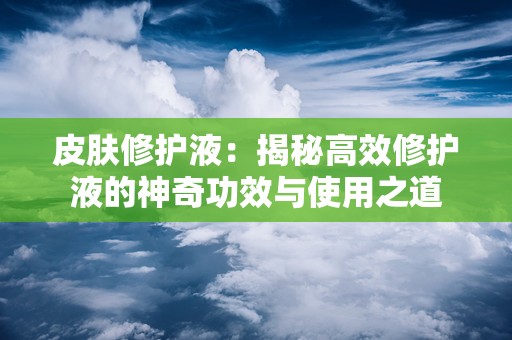 皮肤修护液：揭秘高效修护液的神奇功效与使用之道